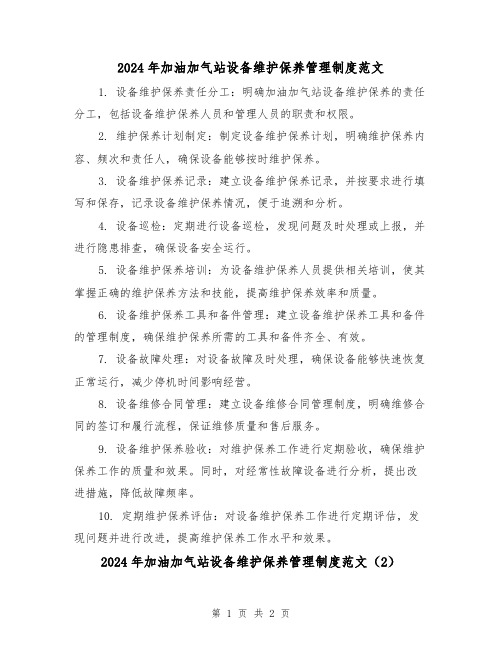 2024年加油加气站设备维护保养管理制度范文

1. 设备维护保养责任分工：明确加油加气站设备维护保养的责任分工，包括设备维护保养人员和管理人员的职责和权限。

2. 维护保养计划制定：制定设备维护保养计划，明确维护保养内容、频次和责任人，确保设备能够按时维护保养。

3. 设备维护保养记录：建立设备维护保养记录，并按要求进行填写和保存，记录设备维护保养情况，便于追溯和分析。

4. 设备巡检：定期进行设备巡检，发现问题及时处理或上报，并进行隐患排查，确保设备安全运行。

5. 设备维护保养培训：为设备维护保养人员提供相关培训，使其掌握正确的维护保养方法和技能，提高维护保养效率和质量。

6. 设备维护保养工具和备件管理：建立设备维护保养工具和备件的管理制度，确保维护保养所需的工具和备件齐全、有效。

7. 设备故障处理：对设备故障及时处理，确保设备能够快速恢复正常运行，减少停机时间影响经营。

8. 设备维修合同管理：建立设备维修合同管理制度，明确维修合同的签订和履行流程，保证维修质量和售后服务。

9. 设备维护保养验收：对维护保养工作进行定期验收，确保维护保养工作的质量和效果。同时，对经常性故障设备进行分析，提出改进措施，降低故障频率。

10. 定期维护保养评估：对设备维护保养工作进行定期评估，发现问题并进行改进，提高维护保养工作水平和效果。

2024年加油加气站设备维护保养管理制度范文（2）

第 1 页 共 2 页